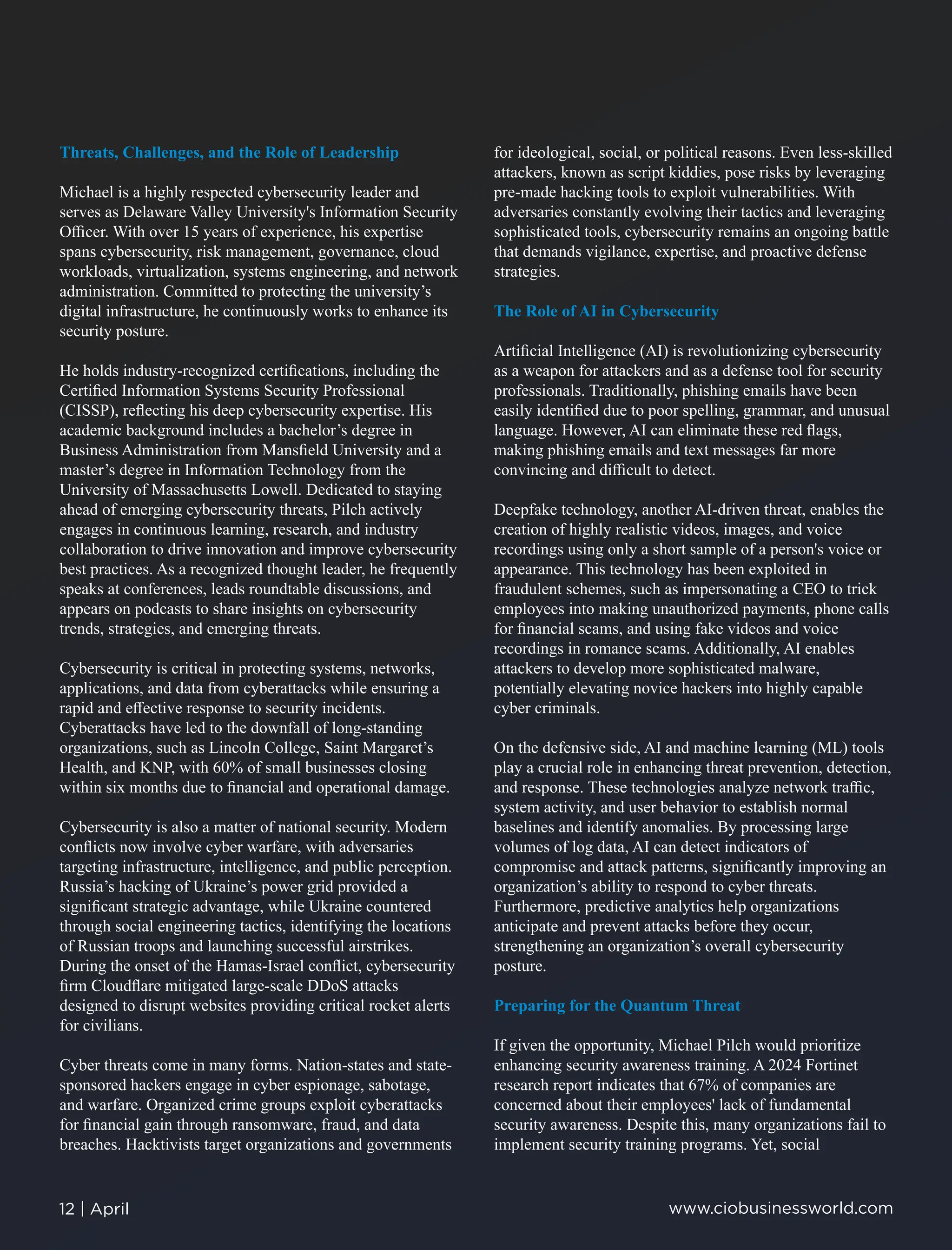 Threats, Challenges, and the Role of Leadership

Michael is a highly respected cybersecurity leader and serves as Delaware Valley University's Information Security Officer. With over 15 years of experience, his expertise spans cybersecurity, risk management, governance, cloud workloads, virtualization, systems engineering, and network administration. Committed to protecting the university's digital infrastructure, he continuously works to enhance its security posture.

He holds industry-recognized certifications, including the Certified Information Systems Security Professional (CISSP), reflecting his deep cybersecurity expertise. His academic background includes a bachelor's degree in Business Administration from Mansfield University and a master's degree in Information Technology from the University of Massachusetts Lowell. Dedicated to staying ahead of emerging cybersecurity threats, Pilch actively engages in continuous learning, research, and industry collaboration to drive innovation and improve cybersecurity best practices. As a recognized thought leader, he frequently speaks at conferences, leads roundtable discussions, and appears on podcasts to share insights on cybersecurity trends, strategies, and emerging threats.

Cybersecurity is critical in protecting systems, networks, applications, and data from cyberattacks while ensuring a rapid and effective response to security incidents. Cyberattacks have led to the downfall of long-standing organizations, such as Lincoln College, Saint Margaret's Health, and KNP, with 60% of small businesses closing within six months due to financial and operational damage.

Cybersecurity is also a matter of national security. Modern conflicts now involve cyber warfare, with adversaries targeting infrastructure, intelligence, and public perception. Russia's hacking of Ukraine's power grid provided a significant strategic advantage, while Ukraine countered through social engineering tactics, identifying the locations of Russian troops and launching successful airstrikes. During the onset of the Hamas-Israel conflict, cybersecurity firm Cloudflare mitigated large-scale DDoS attacks designed to disrupt websites providing critical rocket alerts for civilians.

Cyber threats come in many forms. Nation-states and state-sponsored hackers engage in cyber espionage, sabotage, and warfare. Organized crime groups exploit cyberattacks for financial gain through ransomware, fraud, and data breaches. Hacktivists target organizations and governments for ideological, social, or political reasons. Even less-skilled attackers, known as script kiddies, pose risks by leveraging pre-made hacking tools to exploit vulnerabilities. With adversaries constantly evolving their tactics and leveraging sophisticated tools, cybersecurity remains an ongoing battle that demands vigilance, expertise, and proactive defense strategies.

The Role of AI in Cybersecurity

Artificial Intelligence (AI) is revolutionizing cybersecurity as a weapon for attackers and as a defense tool for security professionals. Traditionally, phishing emails have been easily identified due to poor spelling, grammar, and unusual language. However, AI can eliminate these red flags, making phishing emails and text messages far more convincing and difficult to detect.

Deepfake technology, another AI-driven threat, enables the creation of highly realistic videos, images, and voice recordings using only a short sample of a person's voice or appearance. This technology has been exploited in fraudulent schemes, such as impersonating a CEO to trick employees into making unauthorized payments, phone calls for financial scams, and using fake videos and voice recordings in romance scams. Additionally, AI enables attackers to develop more sophisticated malware, potentially elevating novice hackers into highly capable cyber criminals.

On the defensive side, AI and machine learning (ML) tools play a crucial role in enhancing threat prevention, detection, and response. These technologies analyze network traffic, system activity, and user behavior to establish normal baselines and identify anomalies. By processing large volumes of log data, AI can detect indicators of compromise and attack patterns, significantly improving an organization's ability to respond to cyber threats. Furthermore, predictive analytics help organizations anticipate and prevent attacks before they occur, strengthening an organization's overall cybersecurity posture.

Preparing for the Quantum Threat

If given the opportunity, Michael Pilch would prioritize enhancing security awareness training. A 2024 Fortinet research report indicates that 67% of companies are concerned about their employees' lack of fundamental security awareness. Despite this, many organizations fail to implement security training programs. Yet, social

12 | April

www.ciobusinessworld.com